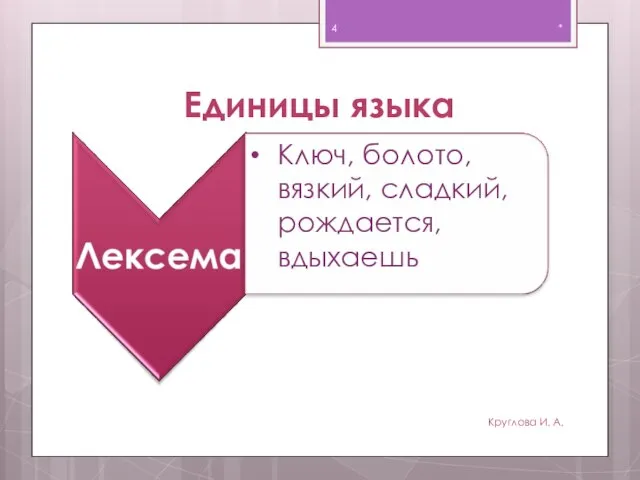 4

*

Единицы языка

Лексема

• Ключ, болото, вязкий, сладкий, рождается, вдыхаешь

Круглова И. А.